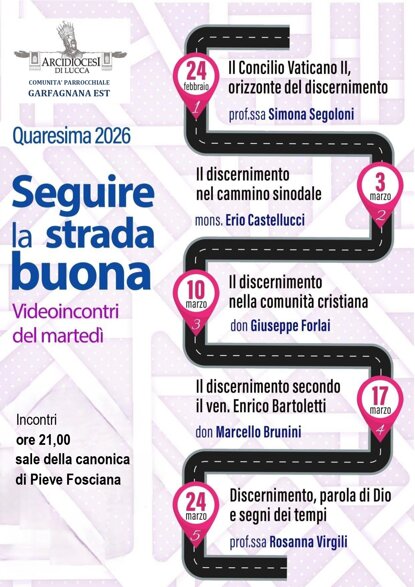 ARCIDIOCESI DI LUCCA
COMUNITA' PARROCCHIALE
GARFAGNANA EST

Quaresima 2026

Seguire la strada buona

Videoincontri del martedì

Incontri
ore 21,00
sale della canonica
di Pieve Fosciana

24 febbraio 1
Il Concilio Vaticano II, orizzonte del discernimento
prof.ssa Simona Segoloni

3 marzo 2
Il discernimento nel cammino sinodale
mons. Erio Castellucci

10 marzo 3
Il discernimento nella comunità cristiana
don Giuseppe Forlai

17 marzo 4
Il discernimento secondo il ven. Enrico Bartoletti
don Marcello Brunini

24 marzo 5
Discernimento, parola di Dio e segni dei tempi
prof.ssa Rosanna Virgili